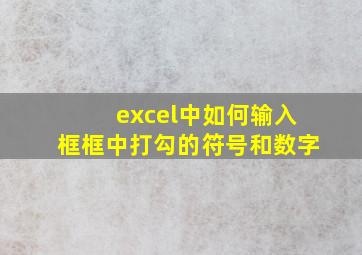 excel中如何输入
框框中打勾的符号和数字